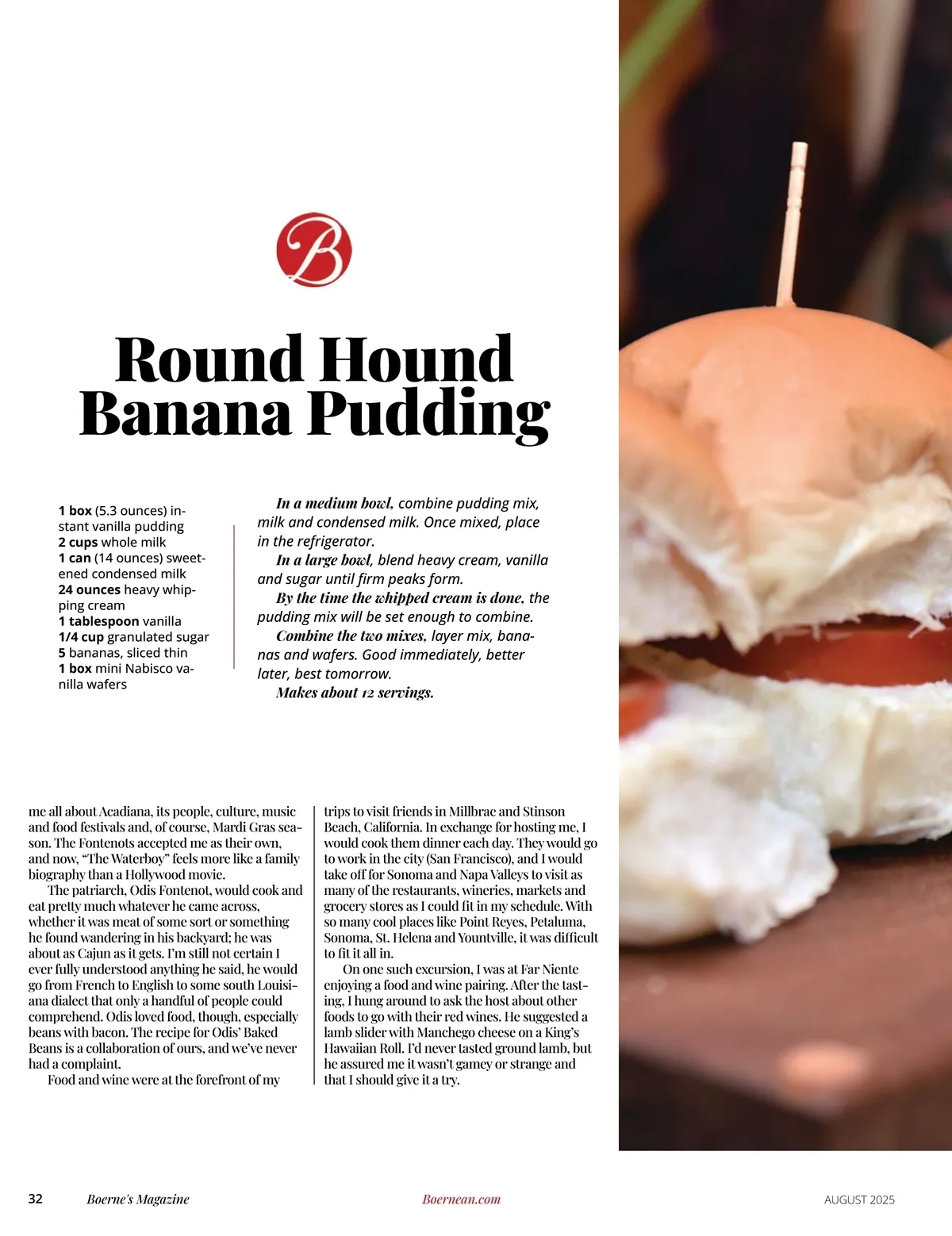 B

Round Hound Banana Pudding

1 box (5.3 ounces) instant vanilla pudding
2 cups whole milk
1 can (14 ounces) sweetened condensed milk
24 ounces heavy whipping cream
1 tablespoon vanilla
1/4 cup granulated sugar
5 bananas, sliced thin
1 box mini Nabisco vanilla wafers

In a medium bowl, combine pudding mix, milk and condensed milk. Once mixed, place in the refrigerator.

In a large bowl, blend heavy cream, vanilla and sugar until firm peaks form.

By the time the whipped cream is done, the pudding mix will be set enough to combine.

Combine the two mixes, layer mix, bananas and wafers. Good immediately, better later, best tomorrow.

Makes about 12 servings.

me all about Acadiana, its people, culture, music and food festivals and, of course, Mardi Gras season. The Fontenots accepted me as their own, and now, "The Waterboy" feels more like a family biography than a Hollywood movie.

The patriarch, Odis Fontenot, would cook and eat pretty much whatever he came across, whether it was meat of some sort or something he found wandering in his backyard; he was about as Cajun as it gets. I'm still not certain I ever fully understood anything he said, he would go from French to English to some south Louisiana dialect that only a handful of people could comprehend. Odis loved food, though, especially beans with bacon. The recipe for Odis' Baked Beans is a collaboration of ours, and we've never had a complaint.

Food and wine were at the forefront of my trips to visit friends in Millbrae and Stinson Beach, California. In exchange for hosting me, I would cook them dinner each day. They would go to work in the city (San Francisco), and I would take off for Sonoma and Napa Valleys to visit as many of the restaurants, wineries, markets and grocery stores as I could fit in my schedule. With so many cool places like Point Reyes, Petaluma, Sonoma, St. Helena and Yountville, it was difficult to fit it all in.

On one such excursion, I was at Far Niente enjoying a food and wine pairing. After the tasting, I hung around to ask the host about other foods to go with their red wines. He suggested a lamb slider with Manchego cheese on a King's Hawaiian Roll. I'd never tasted ground lamb, but he assured me it wasn't gamey or strange and that I should give it a try.

32 Boerne's Magazine Boernean.com AUGUST 2025